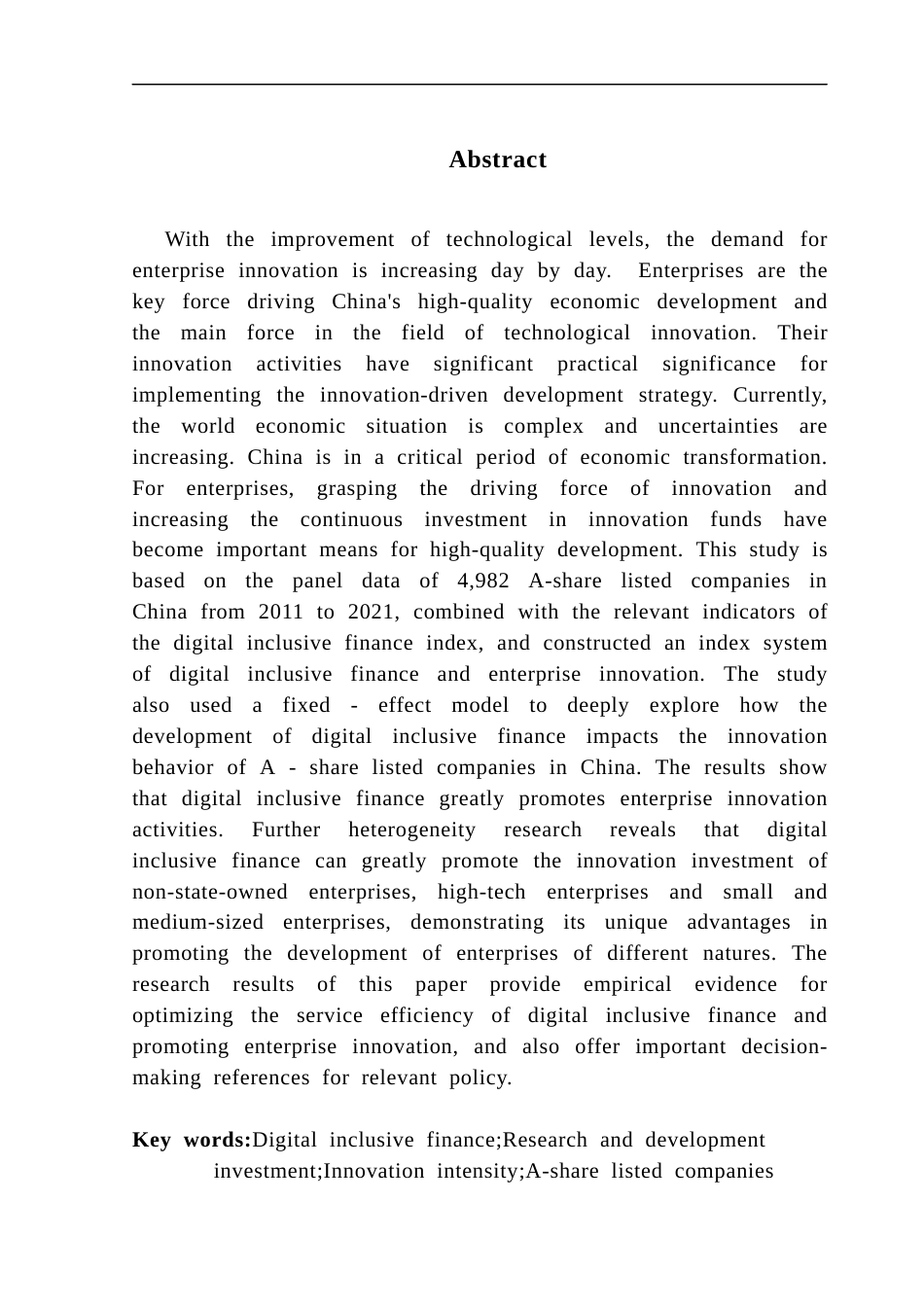 Abstract

With the improvement of technological levels, the demand for enterprise innovation is increasing day by day. Enterprises are the key force driving China's high-quality economic development and the main force in the field of technological innovation. Their innovation activities have significant practical significance for implementing the innovation-driven development strategy. Currently, the world economic situation is complex and uncertainties are increasing. China is in a critical period of economic transformation. For enterprises, grasping the driving force of innovation and increasing the continuous investment in innovation funds have become important means for high-quality development. This study is based on the panel data of 4,982 A-share listed companies in China from 2011 to 2021, combined with the relevant indicators of the digital inclusive finance index, and constructed an index system of digital inclusive finance and enterprise innovation. The study also used a fixed - effect model to deeply explore how the development of digital inclusive finance impacts the innovation behavior of A - share listed companies in China. The results show that digital inclusive finance greatly promotes enterprise innovation activities. Further heterogeneity research reveals that digital inclusive finance can greatly promote the innovation investment of non-state-owned enterprises, high-tech enterprises and small and medium-sized enterprises, demonstrating its unique advantages in promoting the development of enterprises of different natures. The research results of this paper provide empirical evidence for optimizing the service efficiency of digital inclusive finance and promoting enterprise innovation, and also offer important decision-making references for relevant policy.

Key words:Digital inclusive finance;Research and development investment;Innovation intensity;A-share listed companies